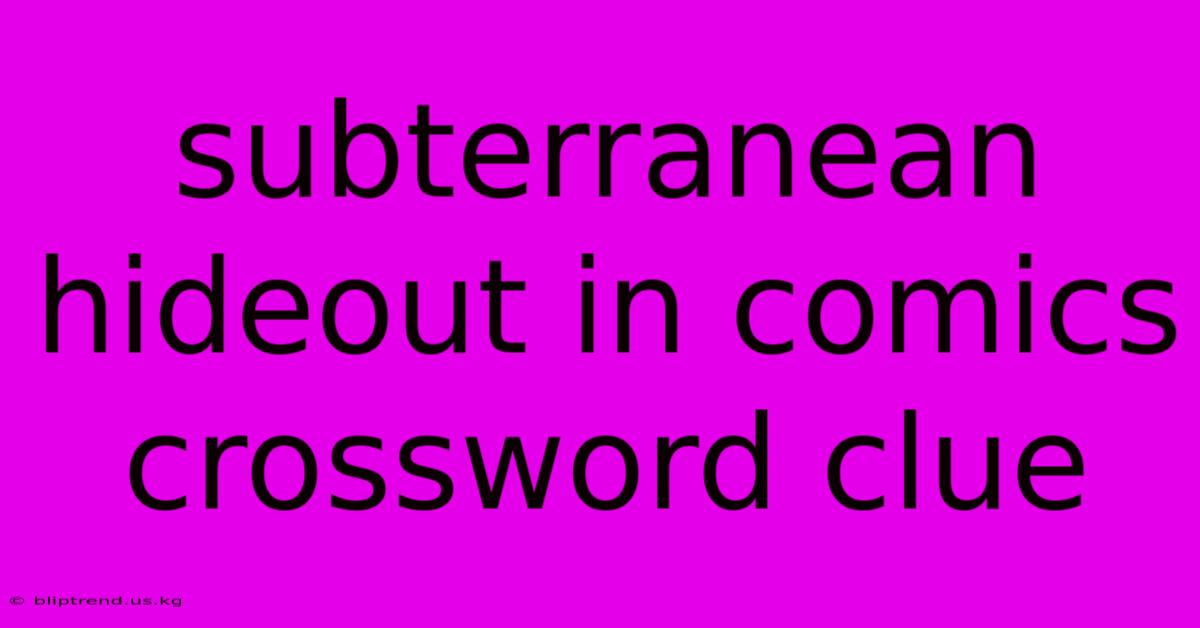 subterranean hideout in comics crossword clue

© bliptrend.us.kg